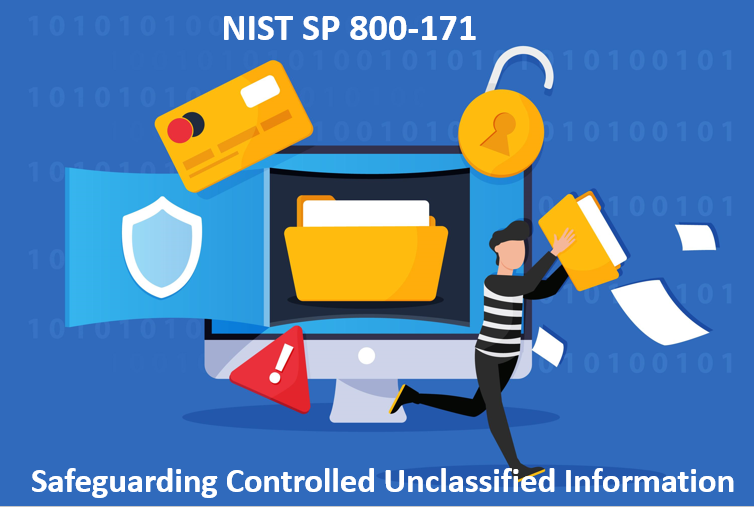 NIST SP 800-171

Safeguarding Controlled Unclassified Information